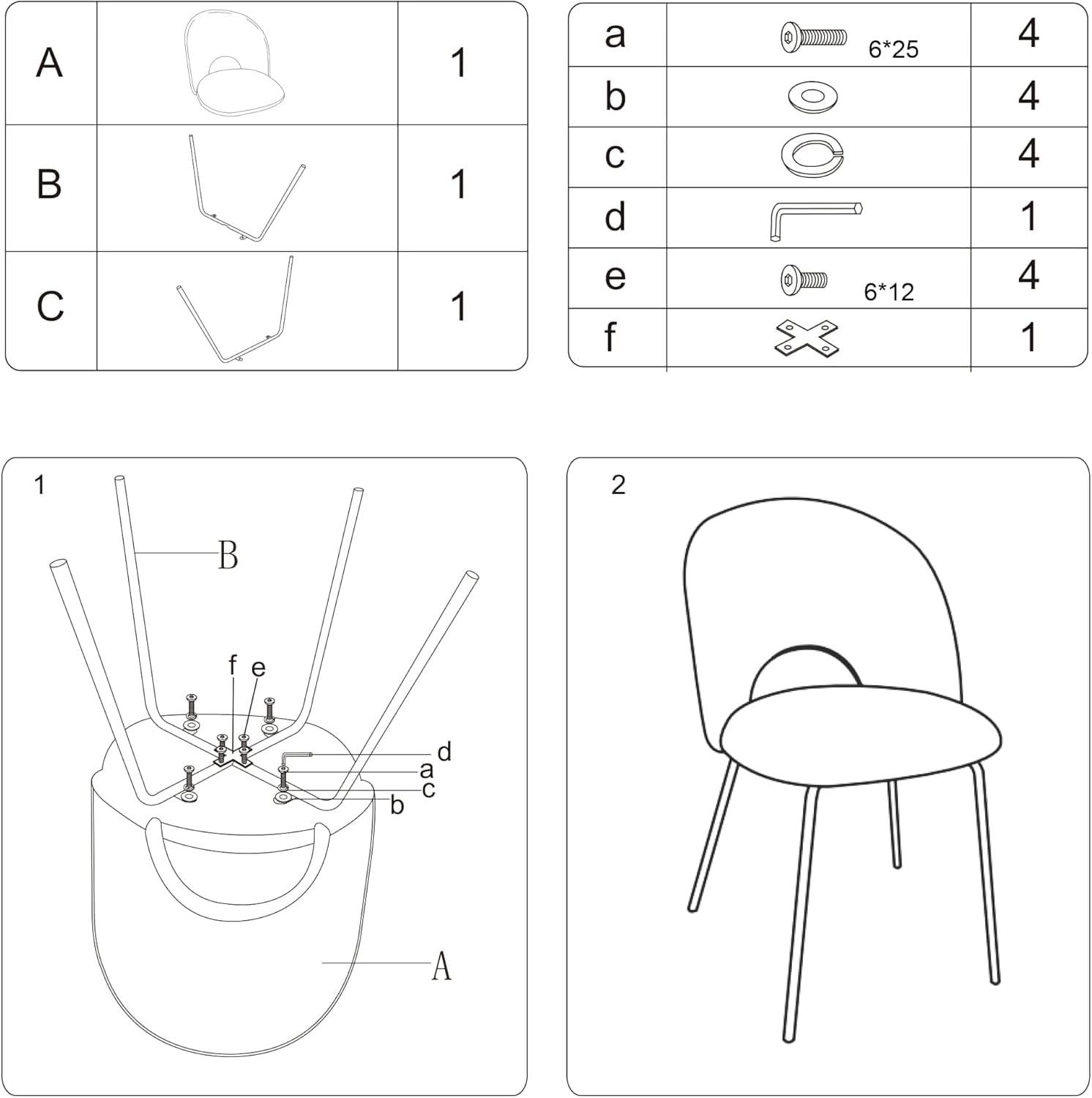 | A | | 1 |
|---|---|---|
| B | | 1 |
| C | | 1 |

| a | 6*25 | 4 |
|---|---|---|
| b | | 4 |
| c | | 4 |
| d | | 1 |
| e | 6*12 | 4 |
| f | | 1 |

1

B

f e

d

a

c

b

A

2